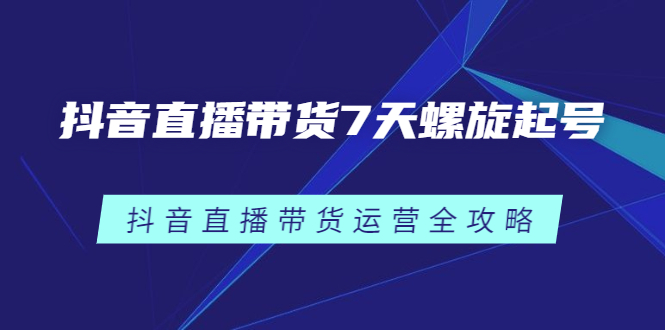 抖音直播带货7天螺旋起号

抖音直播带货运营全攻略